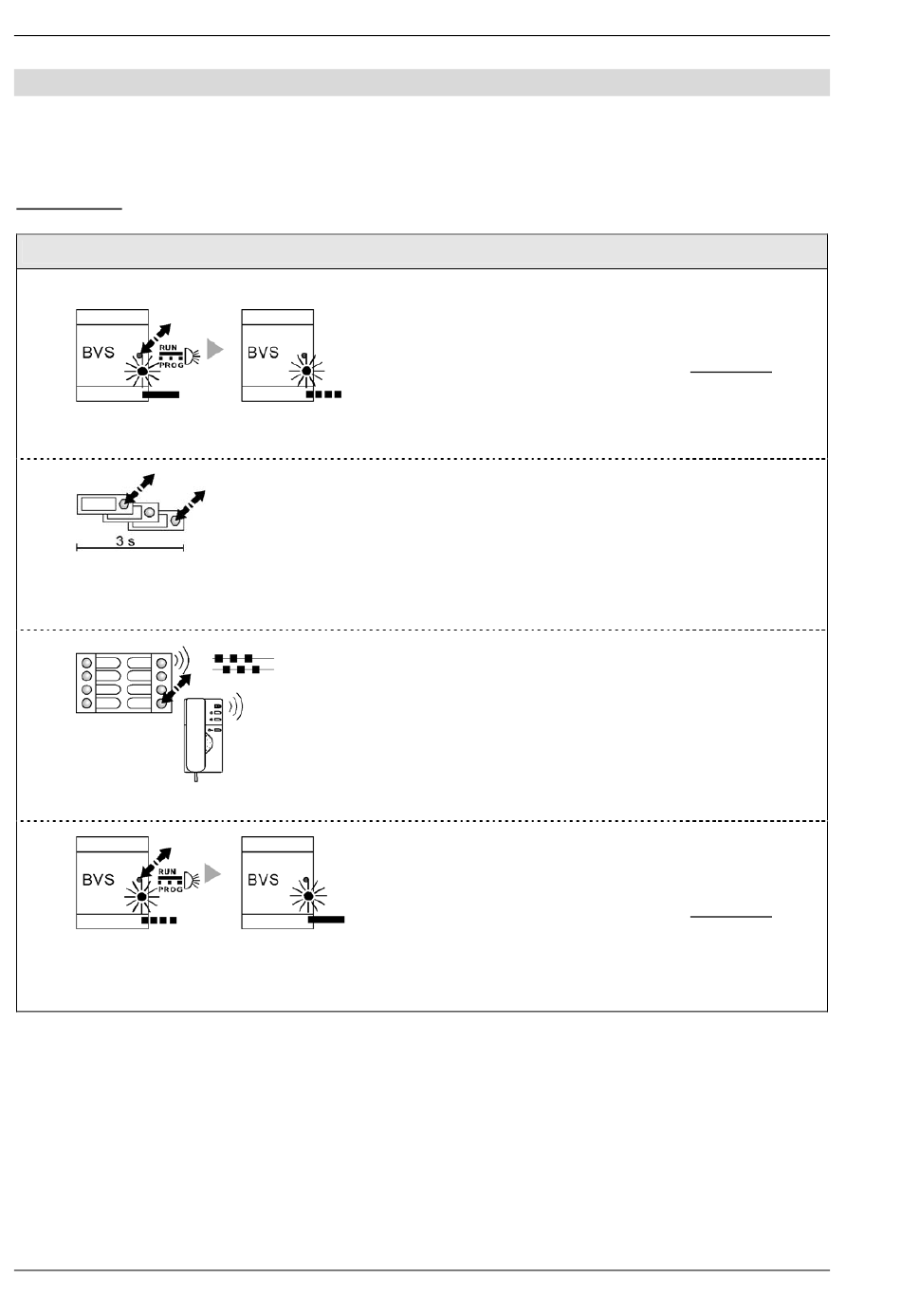 BVS

RUN
PROG

BVS

3 s

BVS

RUN
PROG

BVS